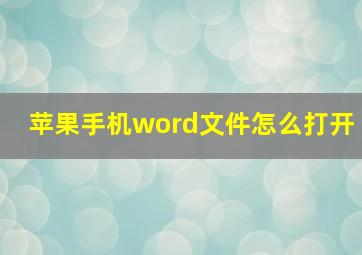 苹果手机word文件怎么打开